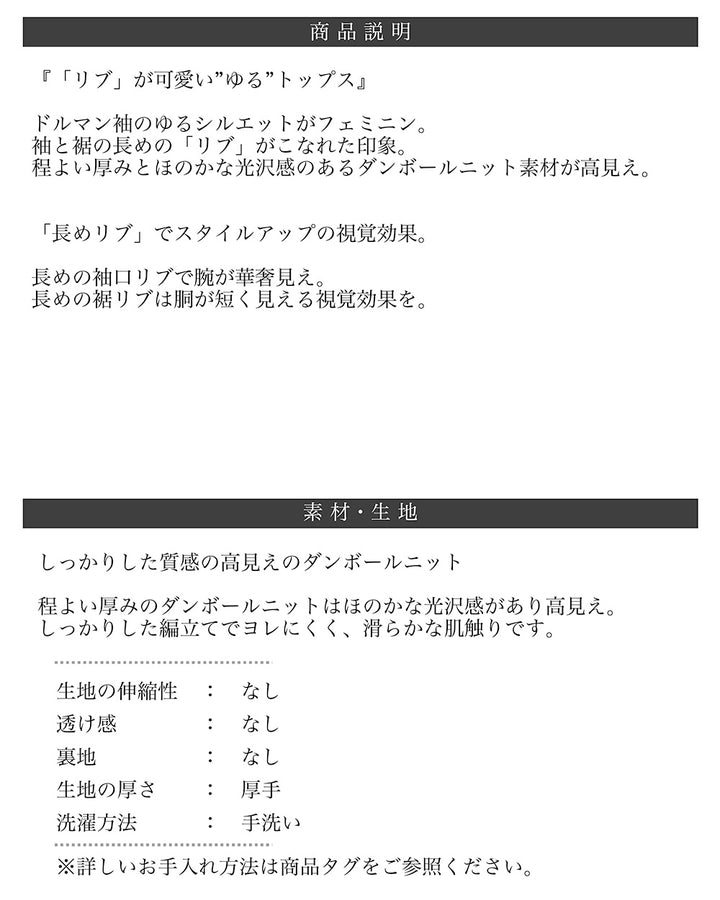 商品説明

『「リブ」が可愛い”ゆる”トップス』

ドルマン袖のゆるシルエットがフェミニン。
袖と裾の長めの「リブ」がこなれた印象。
程よい厚みとほのかな光沢感のあるダンボールニット素材が高見え。

「長めリブ」でスタイルアップの視覚効果。

長めの袖口リブで腕が華奢見え。
長めの裾リブは胴が短く見える視覚効果を。

素材・生地

しっかりした質感の高見えのダンボールニット

程よい厚みのダンボールニットはほのかな光沢感があり高見え。
しっかりした編立てでヨレにくく、滑らかな肌触りです。

| 生地の伸縮性 | : | なし |
|---|---|---|
| 透け感 | : | なし |
| 裏地 | : | なし |
| 生地の厚さ | : | 厚手 |
| 洗濯方法 | : | 手洗い |

※詳しいお手入れ方法は商品タグをご参照ください。